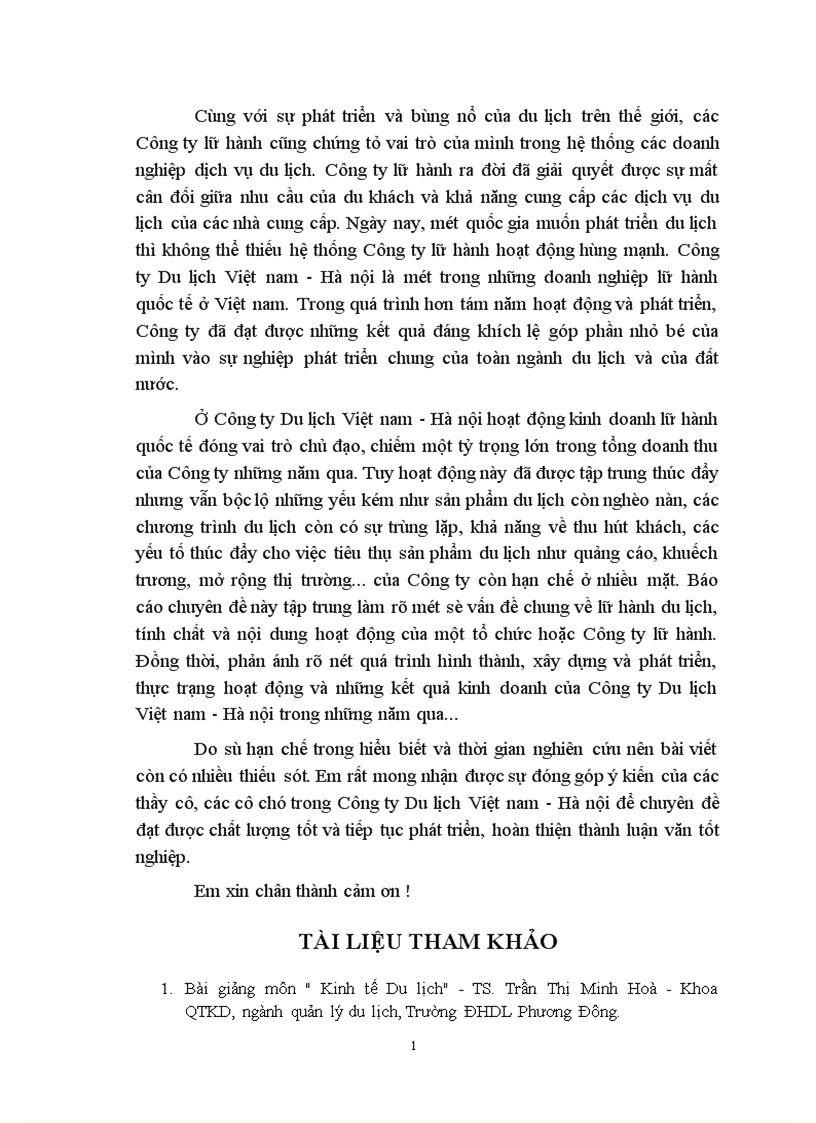 Cùng với sự phát triển và bùng nổ của du lịch trên thế giới, các Công ty lữ hành cũng chứng tỏ vai trò của mình trong hệ thống các doanh nghiệp dịch vụ du lịch. Công ty lữ hành ra đời đã giải quyết được sự mất cân đối giữa nhu cầu của du khách và khả năng cung cấp các dịch vụ du lịch của các nhà cung cấp. Ngày nay, mét quốc gia muốn phát triển du lịch thì không thể thiếu hệ thống Công ty lữ hành hoạt động hùng mạnh. Công ty Du lịch Việt nam - Hà nội là mét trong những doanh nghiệp lữ hành quốc tế ở Việt nam. Trong quá trình hơn tám năm hoạt động và phát triển, Công ty đã đạt được những kết quả đáng khích lệ góp phần nhỏ bé của mình vào sự nghiệp phát triển chung của toàn ngành du lịch và của đất nước.

Ở Công ty Du lịch Việt nam - Hà nội hoạt động kinh doanh lữ hành quốc tế đóng vai trò chủ đạo, chiếm một tỷ trọng lớn trong tổng doanh thu của Công ty những năm qua. Tuy hoạt động này đã được tập trung thúc đẩy nhưng vẫn bộc lộ những yếu kém như sản phẩm du lịch còn nghèo nàn, các chương trình du lịch còn có sự trùng lặp, khả năng về thu hút khách, các yếu tố thúc đẩy cho việc tiêu thụ sản phẩm du lịch như quảng cáo, khuếch trương, mở rộng thị trường... của Công ty còn hạn chế ở nhiều mặt. Báo cáo chuyên đề này tập trung làm rõ mét sè vấn đề chung về lữ hành du lịch, tính chất và nội dung hoạt động của một tổ chức hoặc Công ty lữ hành. Đồng thời, phản ánh rõ nét quá trình hình thành, xây dựng và phát triển, thực trạng hoạt động và những kết quả kinh doanh của Công ty Du lịch Việt nam - Hà nội trong những năm qua...

Do sù hạn chế trong hiểu biết và thời gian nghiên cứu nên bài viết còn có nhiều thiếu sót. Em rất mong nhận được sự đóng góp ý kiến của các thầy cô, các cô chó trong Công ty Du lịch Việt nam - Hà nội để chuyên đề đạt được chất lượng tốt và tiếp tục phát triển, hoàn thiện thành luận văn tốt nghiệp.

Em xin chân thành cảm ơn !

TÀI LIỆU THAM KHẢO

1. Bài giảng môn " Kinh tế Du lịch" - TS. Trần Thị Minh Hoà - Khoa QTKD, ngành quản lý du lịch, Trường ĐHDL Phương Đông.

1